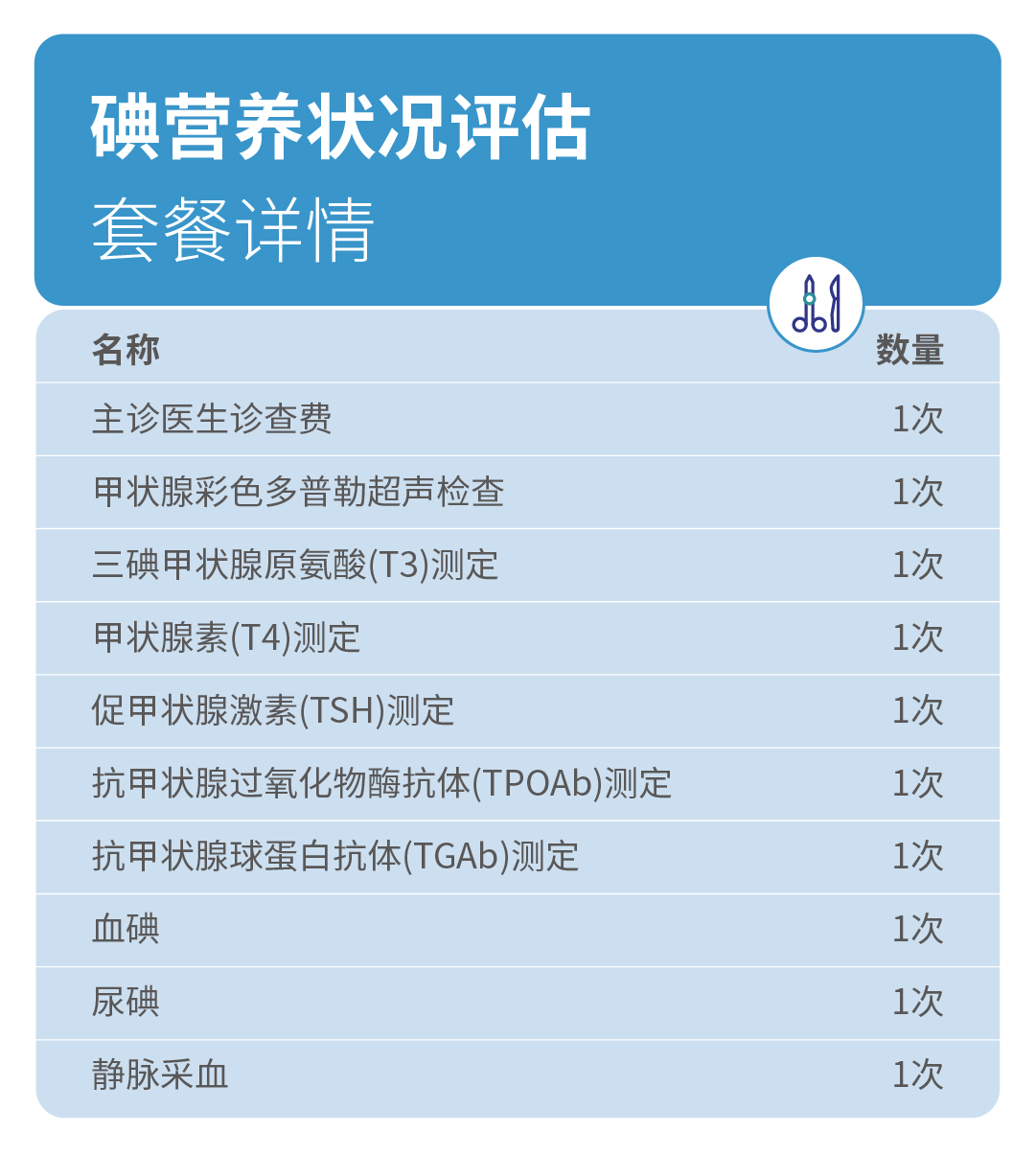 碘营养状况评估
套餐详情

| 名称 | 数量 |
|---|---|
| 主诊医生诊查费 | 1次 |
| 甲状腺彩色多普勒超声检查 | 1次 |
| 三碘甲状腺原氨酸(T3)测定 | 1次 |
| 甲状腺素(T4)测定 | 1次 |
| 促甲状腺激素(TSH)测定 | 1次 |
| 抗甲状腺过氧化物酶抗体(TPOAb)测定 | 1次 |
| 抗甲状腺球蛋白抗体(TGAb)测定 | 1次 |
| 血碘 | 1次 |
| 尿碘 | 1次 |
| 静脉采血 | 1次 |